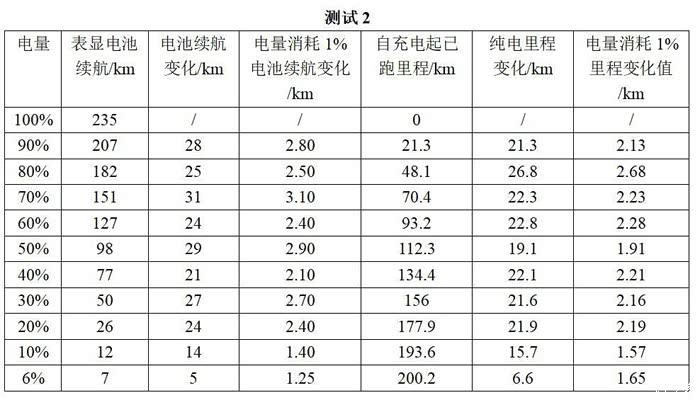 测试2

| 电量 | 表显电池续航/km | 电池续航变化/km | 电量消耗1%电池续航变化/km | 自充电起已跑里程/km | 纯电里程变化/km | 电量消耗1%里程变化值/km |
|---|---|---|---|---|---|---|
| 100% | 235 | / | / | 0 | / | / |
| 90% | 207 | 28 | 2.80 | 21.3 | 21.3 | 2.13 |
| 80% | 182 | 25 | 2.50 | 48.1 | 26.8 | 2.68 |
| 70% | 151 | 31 | 3.10 | 70.4 | 22.3 | 2.23 |
| 60% | 127 | 24 | 2.40 | 93.2 | 22.8 | 2.28 |
| 50% | 98 | 29 | 2.90 | 112.3 | 19.1 | 1.91 |
| 40% | 77 | 21 | 2.10 | 134.4 | 22.1 | 2.21 |
| 30% | 50 | 27 | 2.70 | 156 | 21.6 | 2.16 |
| 20% | 26 | 24 | 2.40 | 177.9 | 21.9 | 2.19 |
| 10% | 12 | 14 | 1.40 | 193.6 | 15.7 | 1.57 |
| 6% | 7 | 5 | 1.25 | 200.2 | 6.6 | 1.65 |